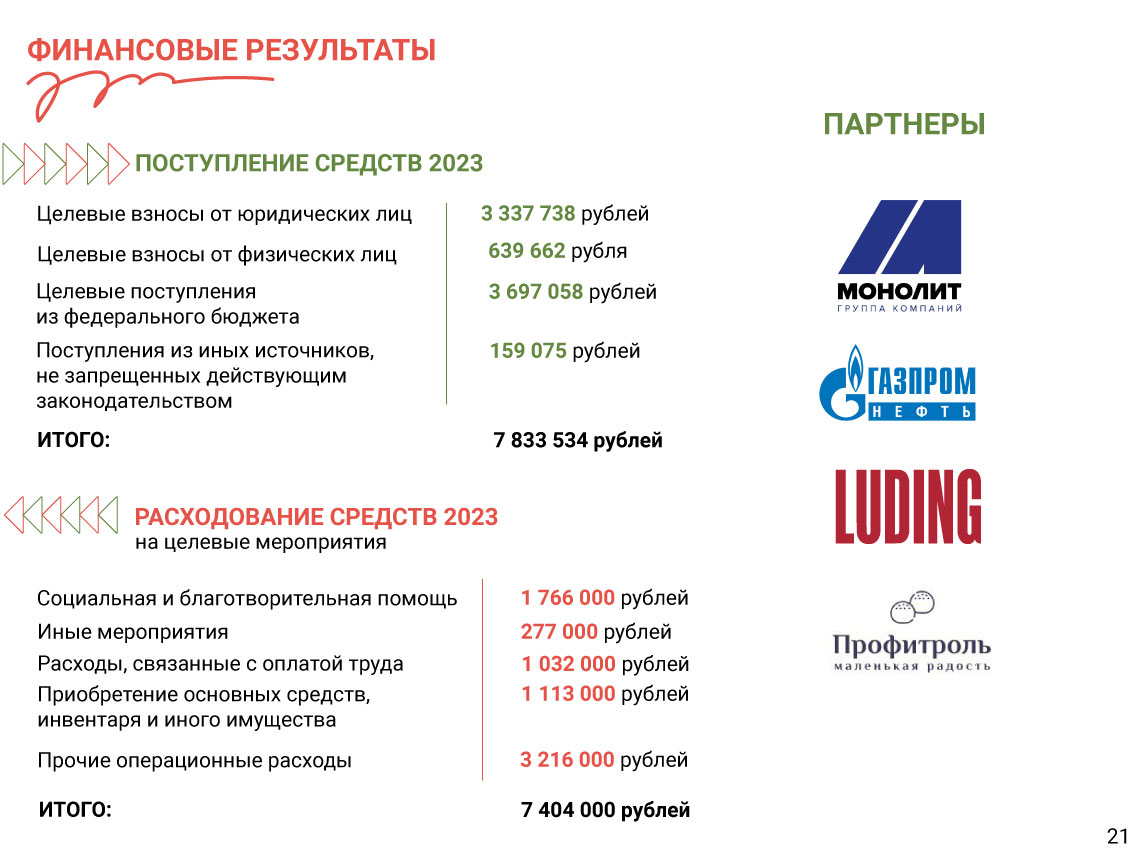 ФИНАНСОВЫЕ РЕЗУЛЬТАТЫ

ПОСТУПЛЕНИЕ СРЕДСТВ 2023

| | |
|---|---|
| Целевые взносы от юридических лиц | 3 337 738 рублей |
| Целевые взносы от физических лиц | 639 662 рубля |
| Целевые поступления из федерального бюджета | 3 697 058 рублей |
| Поступления из иных источников, не запрещенных действующим законодательством | 159 075 рублей |
| ИТОГО: | 7 833 534 рублей |

РАСХОДОВАНИЕ СРЕДСТВ 2023
на целевые мероприятия

| | |
|---|---|
| Социальная и благотворительная помощь | 1 766 000 рублей |
| Иные мероприятия | 277 000 рублей |
| Расходы, связанные с оплатой труда | 1 032 000 рублей |
| Приобретение основных средств, инвентаря и иного имущества | 1 113 000 рублей |
| Прочие операционные расходы | 3 216 000 рублей |
| ИТОГО: | 7 404 000 рублей |

ПАРТНЕРЫ

МОНОЛИТ
ГРУППА КОМПАНИЙ

ГАЗПРОМ
НЕФТЬ

LUDING

Профитроль
маленькая радость

21